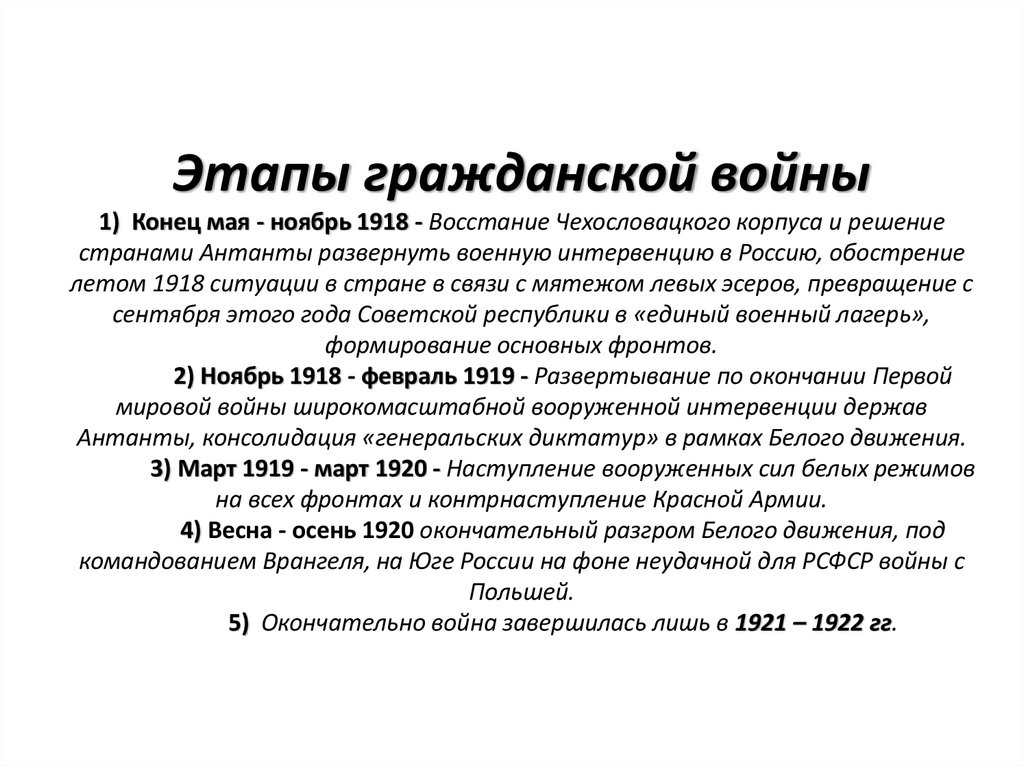 Этапы гражданской войны

1) Конец мая - ноябрь 1918 - Восстание Чехословацкого корпуса и решение странами Антанты развернуть военную интервенцию в Россию, обострение летом 1918 ситуации в стране в связи с мятежом левых эсеров, превращение с сентября этого года Советской республики в «единый военный лагерь», формирование основных фронтов.

2) Ноябрь 1918 - февраль 1919 - Развертывание по окончании Первой мировой войны широкомасштабной вооруженной интервенции держав Антанты, консолидация «генеральских диктатур» в рамках Белого движения.

3) Март 1919 - март 1920 - Наступление вооруженных сил белых режимов на всех фронтах и контрнаступление Красной Армии.

4) Весна - осень 1920 окончательный разгром Белого движения, под командованием Врангеля, на Юге России на фоне неудачной для РСФСР войны с Польшей.

5) Окончательно война завершилась лишь в 1921 – 1922 гг.